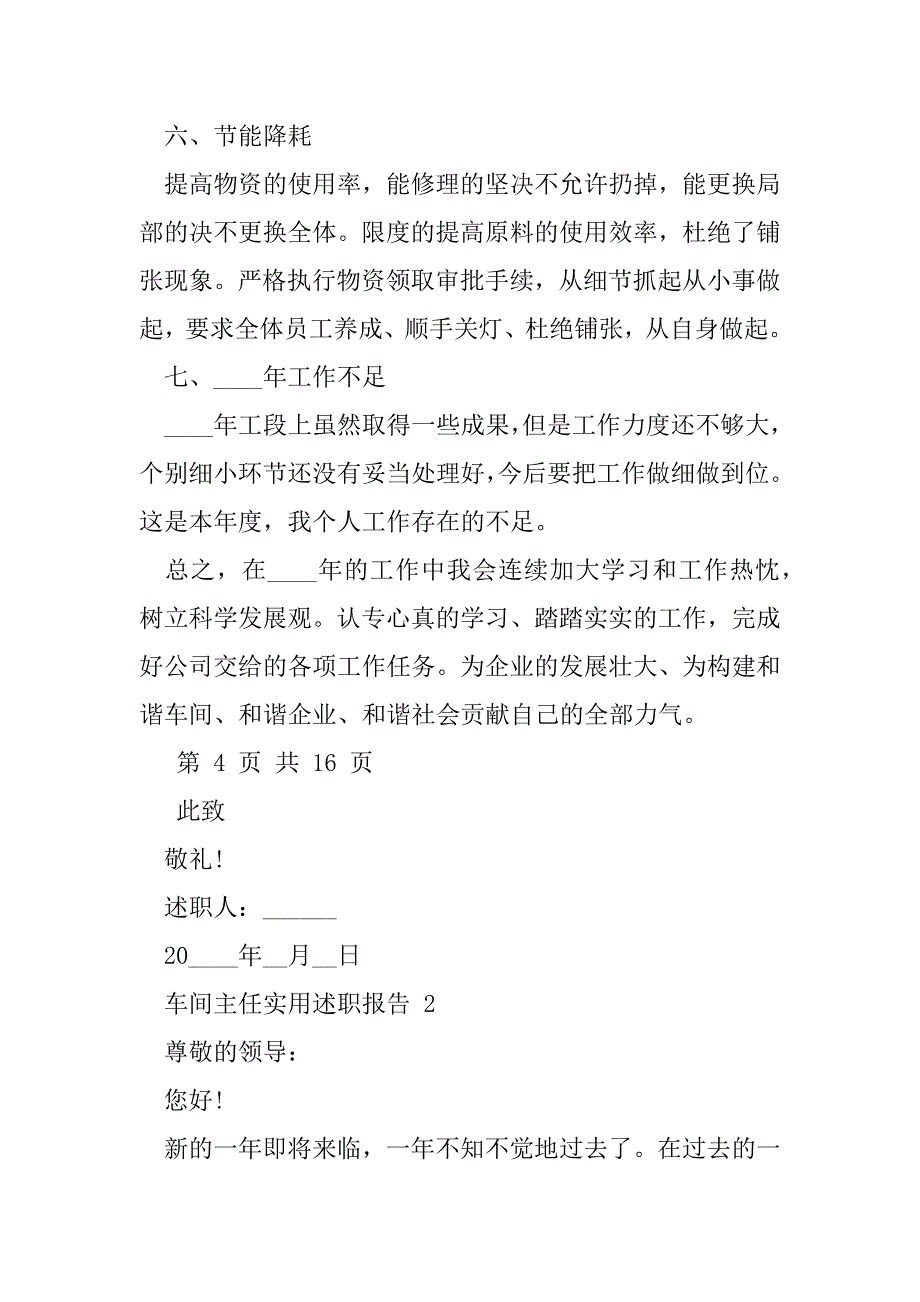 六、节能降耗

提高物资的使用率，能修理的坚决不允许扔掉，能更换局部的决不更换全体。限度的提高原料的使用效率，杜绝了铺张现象。严格执行物资领取审批手续，从细节抓起从小事做起，要求全体员工养成、顺手关灯、杜绝铺张，从自身做起。

七、____年工作不足

____年工段上虽然取得一些成果，但是工作力度还不够大，个别细小环节还没有妥当处理好，今后要把工作做细做到位。这是本年度，我个人工作存在的不足。

总之，在____年的工作中我会连续加大学习和工作热忱，树立科学发展观。认专心真的学习、踏踏实实的工作，完成好公司交给的各项工作任务。为企业的发展壮大、为构建和谐车间、和谐企业、和谐社会贡献自己的全部力气。

第 4 页 共 16 页

此致

敬礼!

述职人：______

20____年__月__日

车间主任实用述职报告 2

尊敬的领导：

您好!

新的一年即将来临，一年不知不觉地过去了。在过去的一